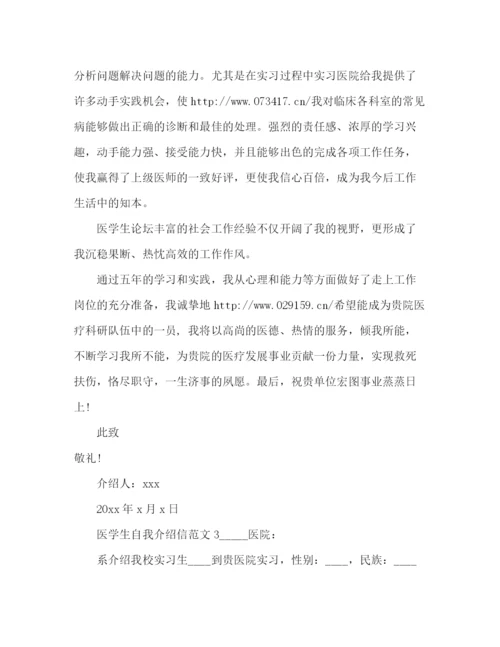 分析问题解决问题的能力。尤其是在实习过程中实习医院给我提供了许多动手实践机会，使 http://www.073417.cn/我对临床各科室的常见病能够做出正确的诊断和最佳的处理。强烈的责任感、浓厚的学习兴趣，动手能力强、接受能力快，并且能够出色的完成各项工作任务，使我赢得了上级医师的一致好评，更使我信心百倍，成为我今后工作生活中的知本。

医学生论坛丰富的社会工作经验不仅开阔了我的视野，更形成了我沉稳果断、热忱高效的工作作风。

通过五年的学习和实践，我从心理和能力等方面做好了走上工作岗位的充分准备，我诚挚地 http://www.029159.cn/希望能成为贵院医疗科研队伍中的一员，我将以高尚的医德、热情的服务，倾我所能，不断学习我所不能，为贵院的医疗发展事业贡献一份力量，实现救死扶伤，恪尽职守，一生济事的夙愿。最后，祝贵单位宏图事业蒸蒸日上！

此致

敬礼！

介绍人：xxx

20xx 年 x 月 x 日

医学生自我介绍信范文 3_____医院：

系介绍我校实习生____到贵医院实习，性别：____，民族：____